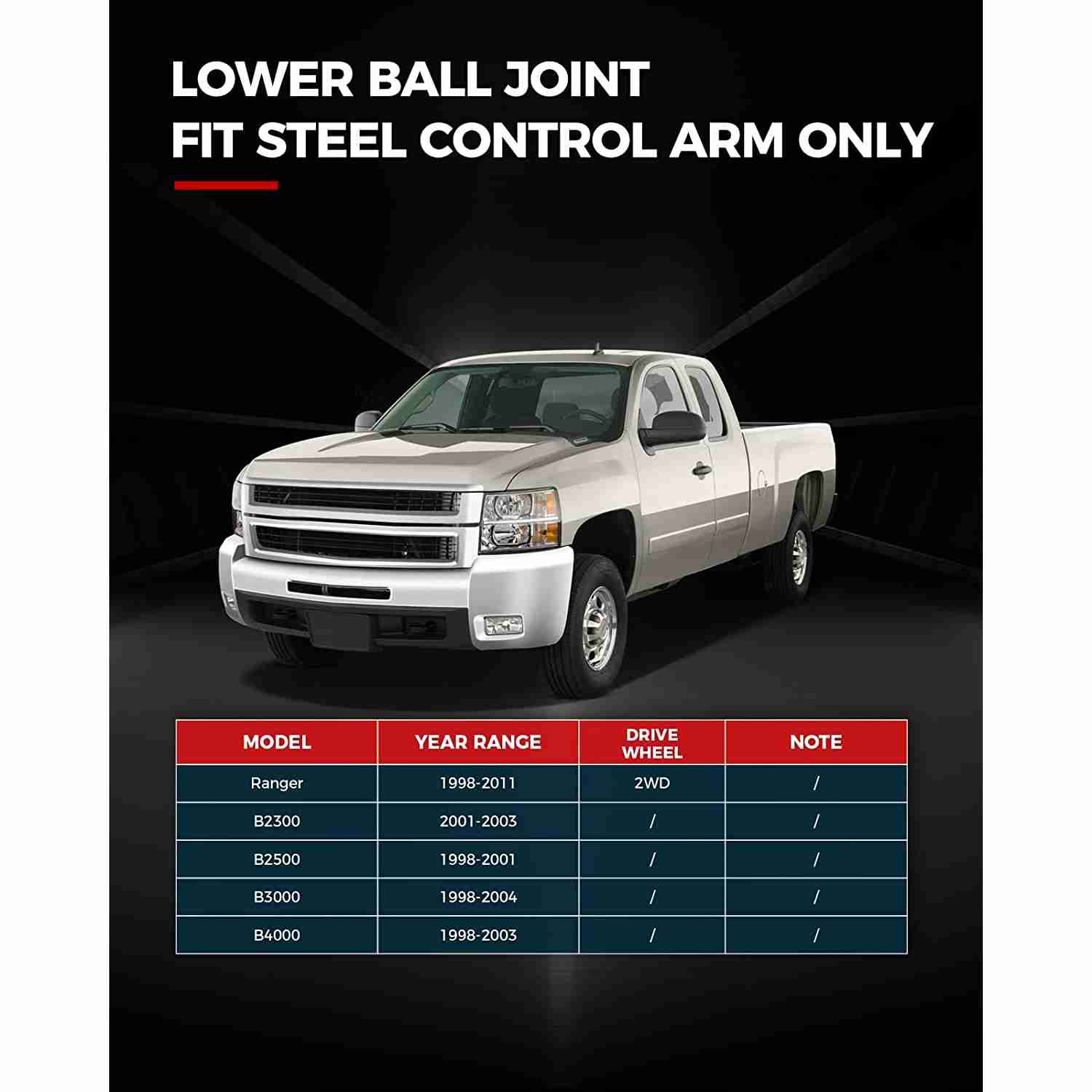 LOWER BALL JOINT
FIT STEEL CONTROL ARM ONLY

| MODEL | YEAR RANGE | DRIVE WHEEL | NOTE |
|---|---|---|---|
| Ranger | 1998-2011 | 2WD | / |
| B2300 | 2001-2003 | / | / |
| B2500 | 1998-2001 | / | / |
| B3000 | 1998-2004 | / | / |
| B4000 | 1998-2003 | / | / |